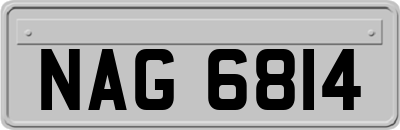 NAG 6814